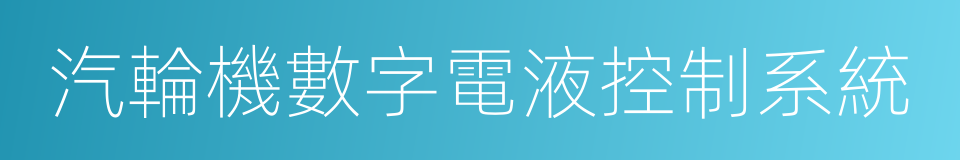 汽輪機數字電液控制系統